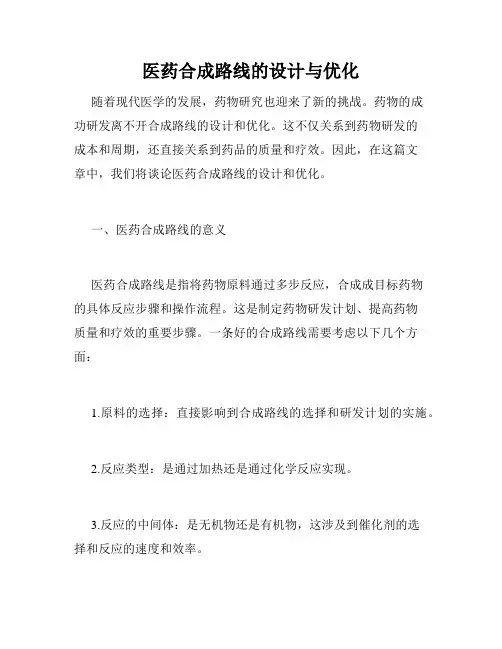 医药合成路线的设计与优化

随着现代医学的发展，药物研究也迎来了新的挑战。药物的成功研发离不开合成路线的设计和优化。这不仅关系到药物研发的成本和周期，还直接关系到药品的质量和疗效。因此，在这篇文章中，我们将谈论医药合成路线的设计和优化。

一、医药合成路线的意义

医药合成路线是指将药物原料通过多步反应，合成成目标药物的具体反应步骤和操作流程。这是制定药物研发计划、提高药物质量和疗效的重要步骤。一条好的合成路线需要考虑以下几个方面：

1.原料的选择：直接影响到合成路线的选择和研发计划的实施。

2.反应类型：是通过加热还是通过化学反应实现。

3.反应的中间体：是无机物还是有机物，这涉及到催化剂的选择和反应的速度和效率。